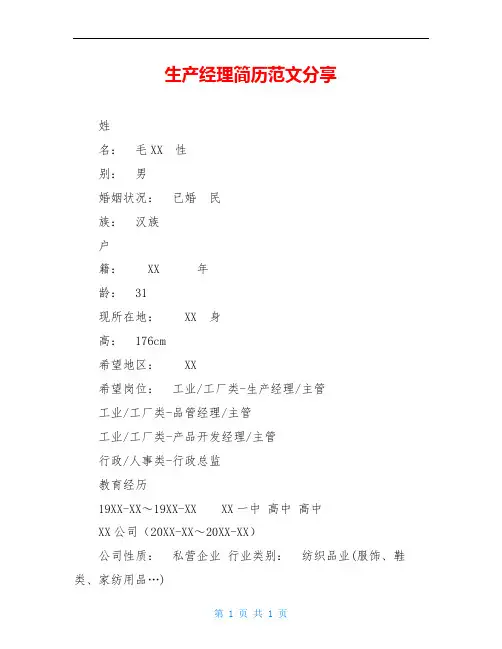 生产经理简历范文分享

姓

名： 毛XX 性

别： 男

婚姻状况： 已婚 民

族： 汉族

户

籍： XX 年

龄： 31

现所在地： XX 身

高： 176cm

希望地区： XX

希望岗位： 工业/工厂类-生产经理/主管

工业/工厂类-品管经理/主管

工业/工厂类-产品开发经理/主管

行政/人事类-行政总监

教育经历

19XX-XX～19XX-XX XX一中 高中 高中

XX公司（20XX-XX～20XX-XX）

公司性质： 私营企业 行业类别： 纺织品业(服饰、鞋类、家纺用品…)

第 1 页 共 1 页